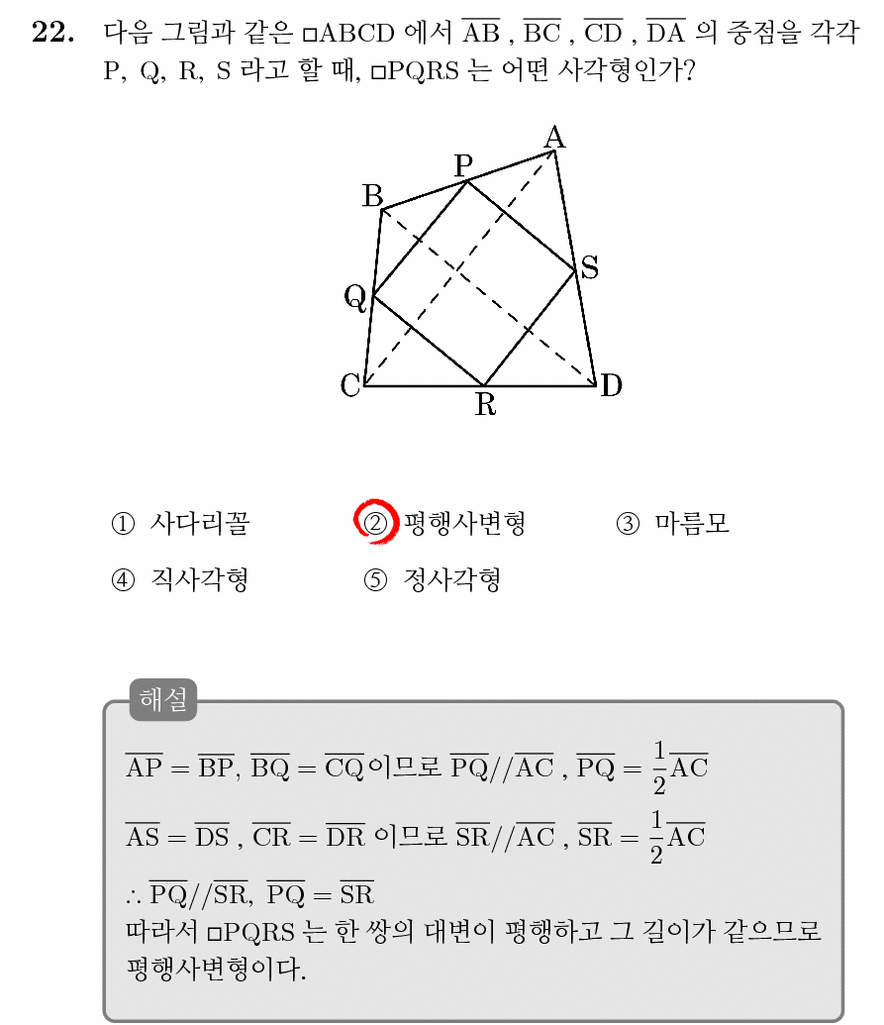 22. 다음 그림과 같은 □ABCD 에서 $\overline{AB}$ , $\overline{BC}$ , $\overline{CD}$ , $\overline{DA}$ 의 중점을 각각 P, Q, R, S 라고 할 때, □PQRS 는 어떤 사각형인가?

A
P
B
S
Q
C
R
D

① 사다리꼴
② 평행사변형
③ 마름모
④ 직사각형
⑤ 정사각형

해설

$\overline{AP} = \overline{BP}$, $\overline{BQ} = \overline{CQ}$ 이므로 $\overline{PQ} // \overline{AC}$ , $\overline{PQ} = \frac{1}{2}\overline{AC}$

$\overline{AS} = \overline{DS}$ , $\overline{CR} = \overline{DR}$ 이므로 $\overline{SR} // \overline{AC}$ , $\overline{SR} = \frac{1}{2}\overline{AC}$

$\therefore \overline{PQ} // \overline{SR}$, $\overline{PQ} = \overline{SR}$

따라서 □PQRS 는 한 쌍의 대변이 평행하고 그 길이가 같으므로 평행사변형이다.